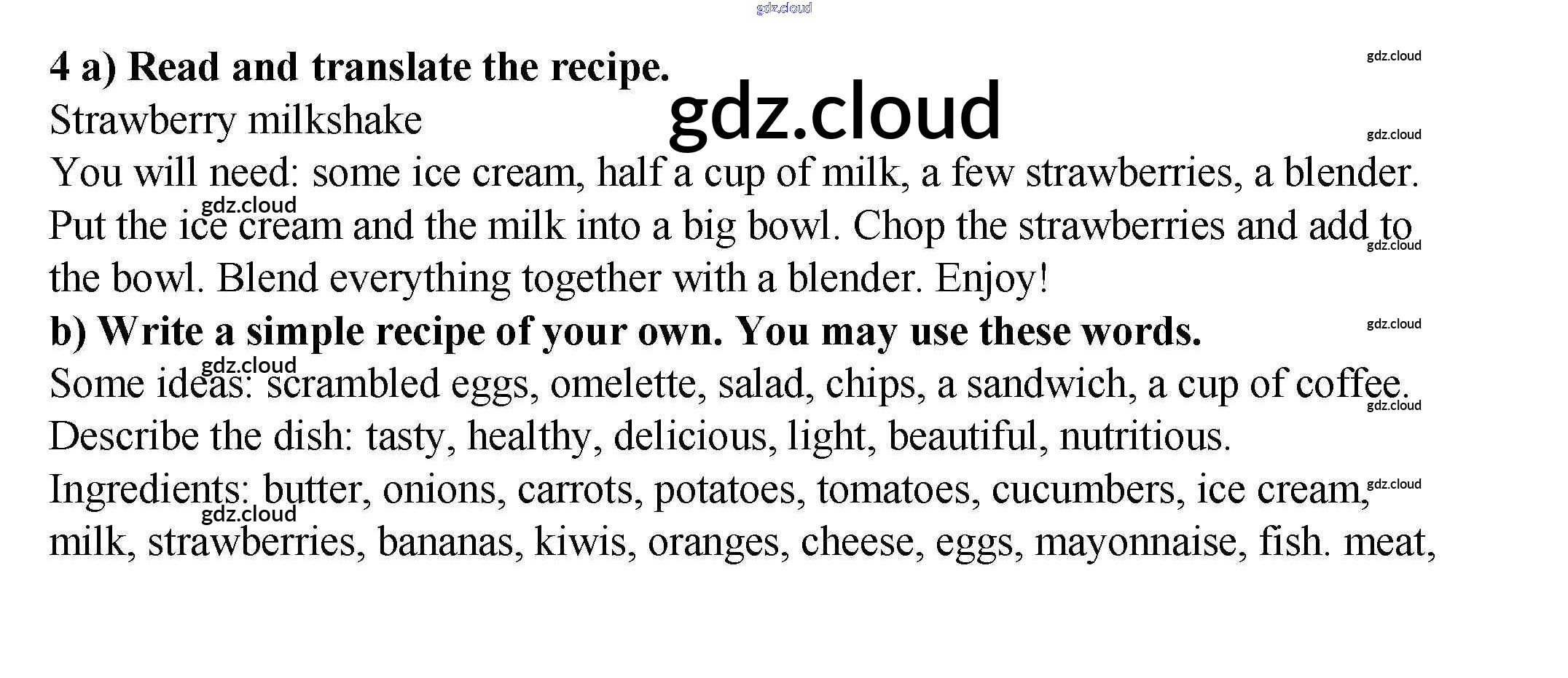 4 a) Read and translate the recipe.

Strawberry milkshake

You will need: some ice cream, half a cup of milk, a few strawberries, a blender.

Put the ice cream and the milk into a big bowl. Chop the strawberries and add to the bowl. Blend everything together with a blender. Enjoy!

b) Write a simple recipe of your own. You may use these words.

Some ideas: scrambled eggs, omelette, salad, chips, a sandwich, a cup of coffee.

Describe the dish: tasty, healthy, delicious, light, beautiful, nutritious.

Ingredients: butter, onions, carrots, potatoes, tomatoes, cucumbers, ice cream, milk, strawberries, bananas, kiwis, oranges, cheese, eggs, mayonnaise, fish. meat,

gdz.cloud